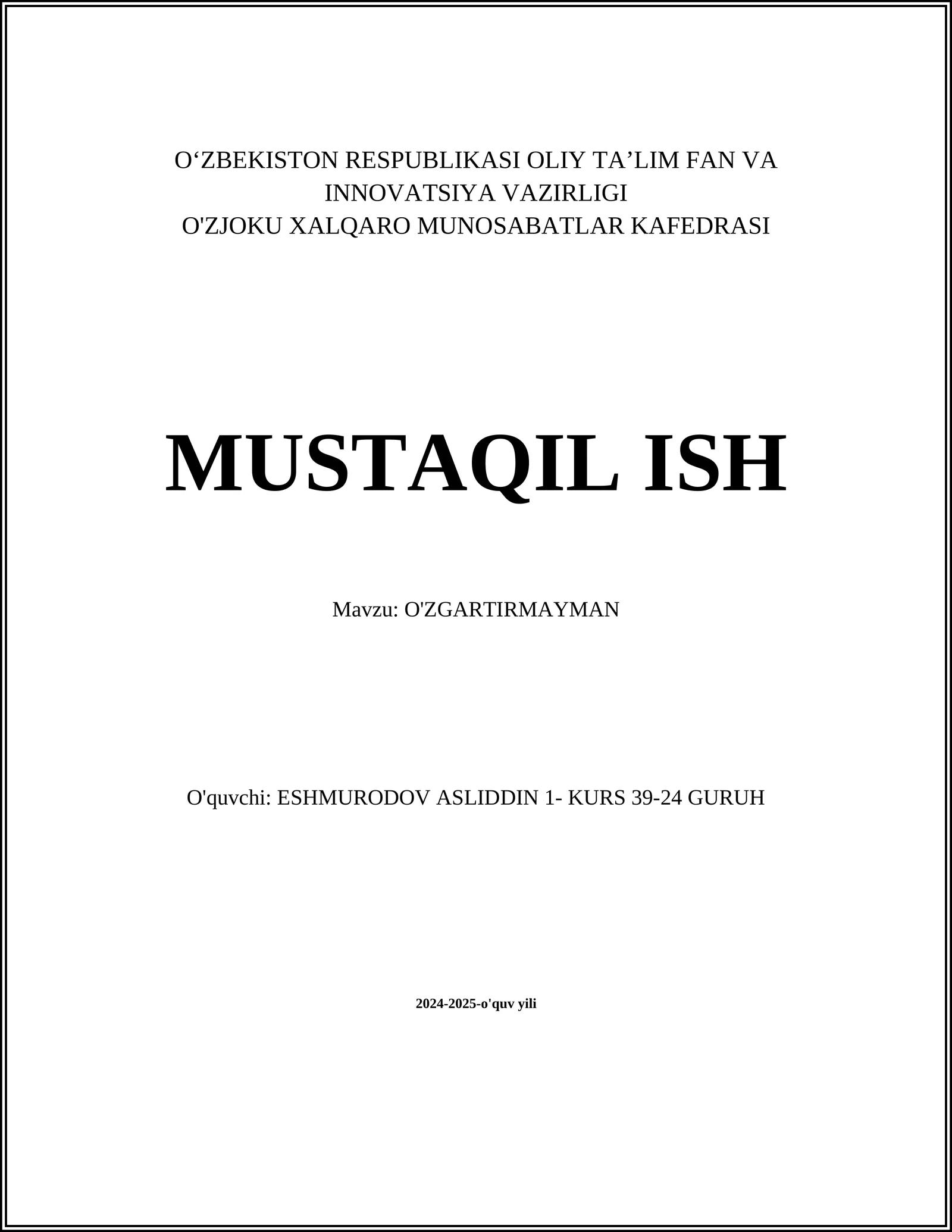 O‘ZBEKISTON RESPUBLIKASI OLIY TA’LIM FAN VA INNOVATSIYA VAZIRLIGI
O'ZJOKU XALQARO MUNOSABATLAR KAFEDRASI

MUSTAQIL ISH

Mavzu: O'ZGARTIRMAYMAN

O'quvchi: ESHMURODOV ASLIDDIN 1- KURS 39-24 GURUH

2024-2025-o'quv yili